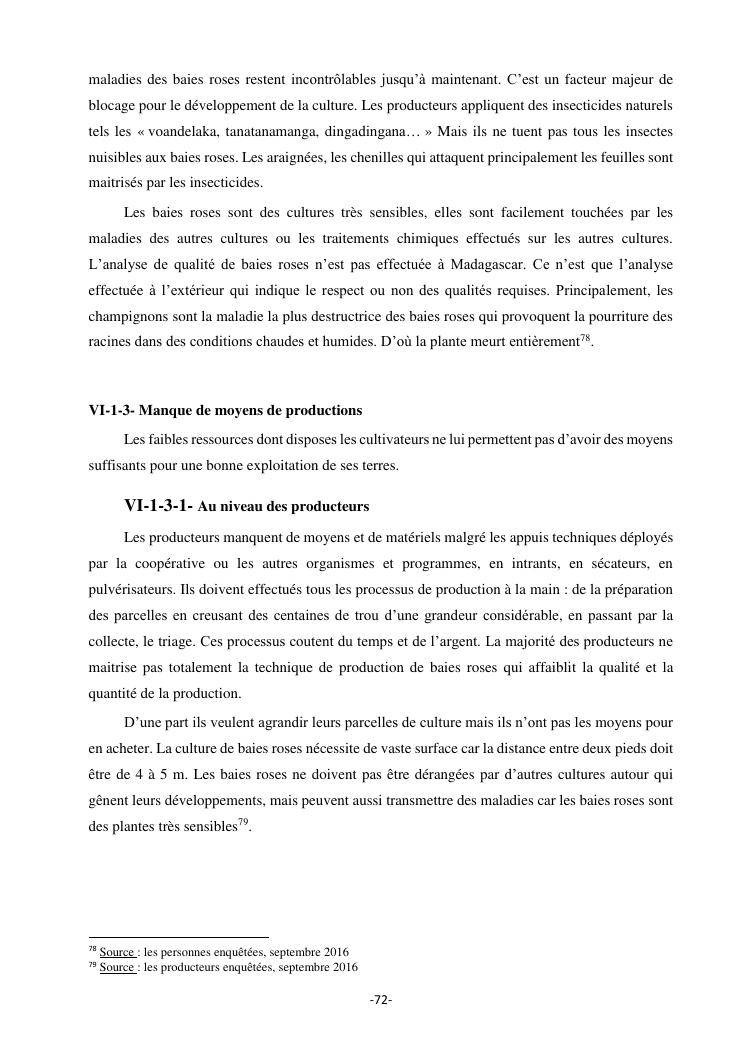 maladies des baies roses restent incontrôlables jusqu'à maintenant. C'est un facteur majeur de blocage pour le développement de la culture. Les producteurs appliquent des insecticides naturels tels les « voandelaka, tanatanamanga, dingadingana… » Mais ils ne tuent pas tous les insectes nuisibles aux baies roses. Les araignées, les chenilles qui attaquent principalement les feuilles sont maitrisés par les insecticides.

Les baies roses sont des cultures très sensibles, elles sont facilement touchées par les maladies des autres cultures ou les traitements chimiques effectués sur les autres cultures. L'analyse de qualité de baies roses n'est pas effectuée à Madagascar. Ce n'est que l'analyse effectuée à l'extérieur qui indique le respect ou non des qualités requises. Principalement, les champignons sont la maladie la plus destructrice des baies roses qui provoquent la pourriture des racines dans des conditions chaudes et humides. D'où la plante meurt entièrement$^{78}$.

VI-1-3- Manque de moyens de productions

Les faibles ressources dont disposes les cultivateurs ne lui permettent pas d'avoir des moyens suffisants pour une bonne exploitation de ses terres.

VI-1-3-1- Au niveau des producteurs

Les producteurs manquent de moyens et de matériels malgré les appuis techniques déployés par la coopérative ou les autres organismes et programmes, en intrants, en sécateurs, en pulvérisateurs. Ils doivent effectués tous les processus de production à la main : de la préparation des parcelles en creusant des centaines de trou d'une grandeur considérable, en passant par la collecte, le triage. Ces processus coutent du temps et de l'argent. La majorité des producteurs ne maitrise pas totalement la technique de production de baies roses qui affaiblit la qualité et la quantité de la production.

D'une part ils veulent agrandir leurs parcelles de culture mais ils n'ont pas les moyens pour en acheter. La culture de baies roses nécessite de vaste surface car la distance entre deux pieds doit être de 4 à 5 m. Les baies roses ne doivent pas être dérangées par d'autres cultures autour qui gênent leurs développements, mais peuvent aussi transmettre des maladies car les baies roses sont des plantes très sensibles$^{79}$.

$^{78}$ Source : les personnes enquêtées, septembre 2016
$^{79}$ Source : les producteurs enquêtées, septembre 2016

-72-